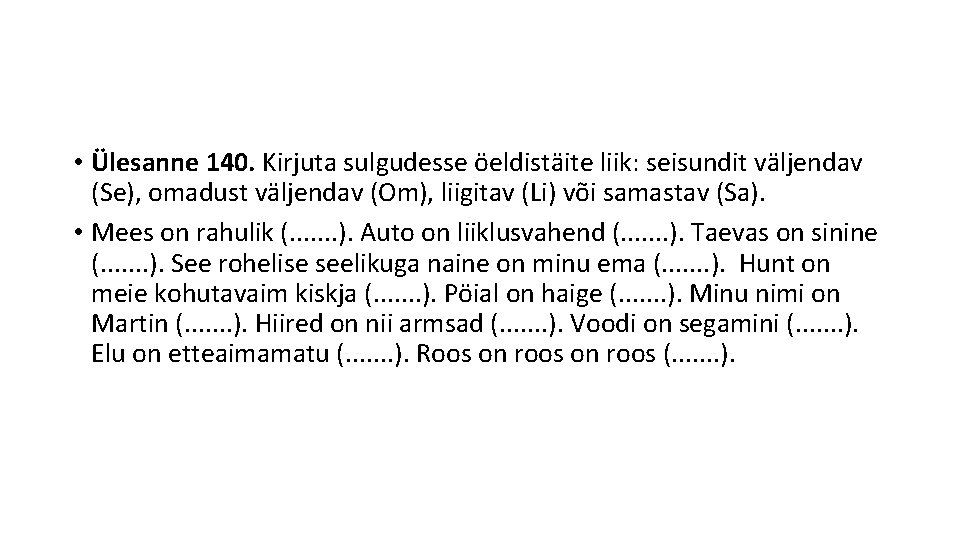 • Ülesanne 140. Kirjuta sulgudesse öeldistäite liik: seisundit väljendav (Se), omadust väljendav (Om), liigitav (Li) või samastav (Sa).

• Mees on rahulik (.......). Auto on liiklusvahend (.......). Taevas on sinine (.......). See rohelise seelikuga naine on minu ema (.......). Hunt on meie kohutavaim kiskja (.......). Pöial on haige (.......). Minu nimi on Martin (.......). Hiired on nii armsad (.......). Voodi on segamini (.......). Elu on etteaimamatu (.......). Roos on roos on roos (.......).